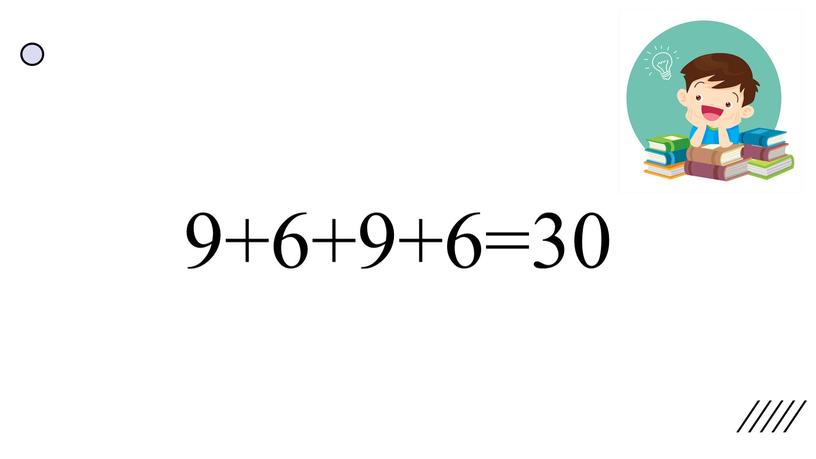 $9+6+9+6=30$